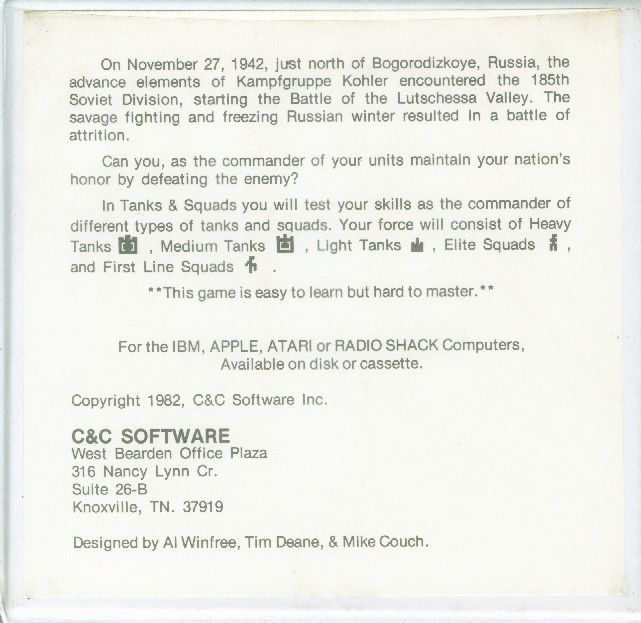 On November 27, 1942, just north of Bogorodizkoye, Russia, the advance elements of Kampfgruppe Kohler encountered the 185th Soviet Division, starting the Battle of the Lutschessa Valley. The savage fighting and freezing Russian winter resulted in a battle of attrition.

Can you, as the commander of your units maintain your nation's honor by defeating the enemy?

In Tanks & Squads you will test your skills as the commander of different types of tanks and squads. Your force will consist of Heavy Tanks , Medium Tanks , Light Tanks , Elite Squads , and First Line Squads .

**This game is easy to learn but hard to master.**

For the IBM, APPLE, ATARI or RADIO SHACK Computers, Available on disk or cassette.

Copyright 1982, C&C Software Inc.

C&C SOFTWARE
West Bearden Office Plaza
316 Nancy Lynn Cr.
Suite 26-B
Knoxville, TN. 37919

Designed by Al Winfree, Tim Deane, & Mike Couch.